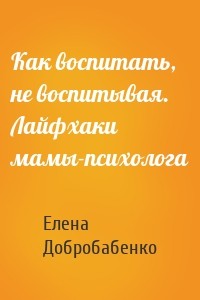 Как воспитать, не воспитывая. Лайфхаки мамы-психолога

Елена Добробабенко